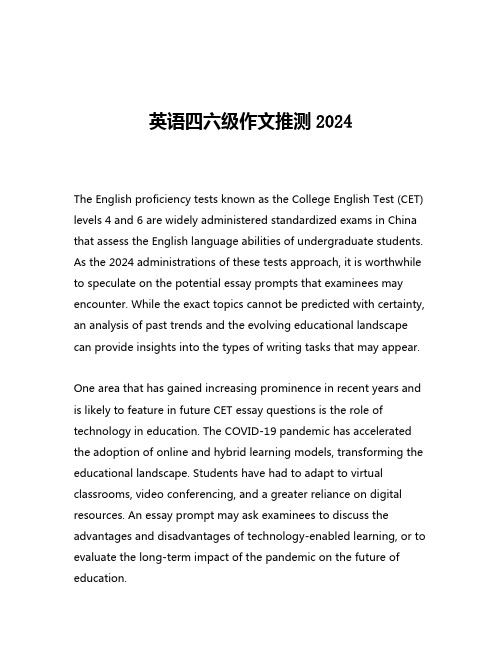 英语四六级作文推测 2024

The English proficiency tests known as the College English Test (CET) levels 4 and 6 are widely administered standardized exams in China that assess the English language abilities of undergraduate students. As the 2024 administrations of these tests approach, it is worthwhile to speculate on the potential essay prompts that examinees may encounter. While the exact topics cannot be predicted with certainty, an analysis of past trends and the evolving educational landscape can provide insights into the types of writing tasks that may appear.

One area that has gained increasing prominence in recent years and is likely to feature in future CET essay questions is the role of technology in education. The COVID-19 pandemic has accelerated the adoption of online and hybrid learning models, transforming the educational landscape. Students have had to adapt to virtual classrooms, video conferencing, and a greater reliance on digital resources. An essay prompt may ask examinees to discuss the advantages and disadvantages of technology-enabled learning, or to evaluate the long-term impact of the pandemic on the future of education.